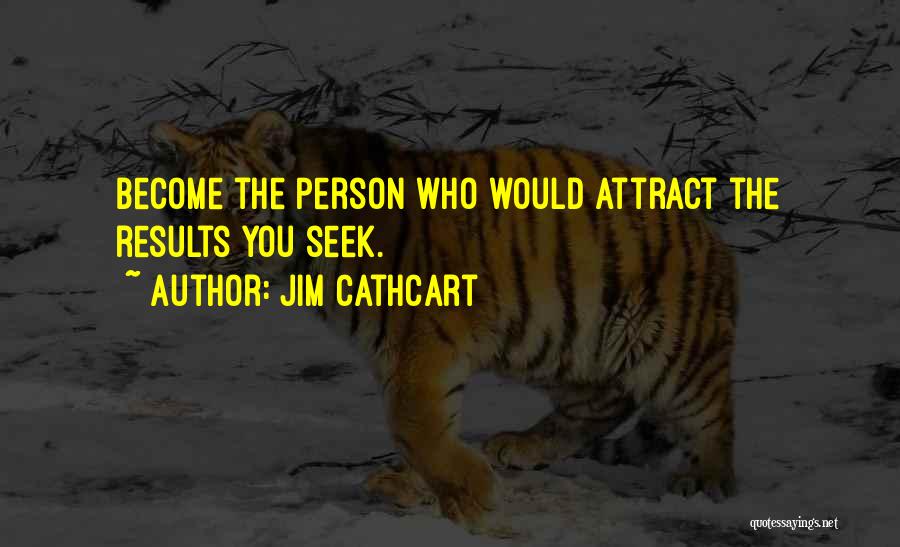 BECOME THE PERSON WHO WOULD ATTRACT THE RESULTS YOU SEEK.
~ AUTHOR: JIM CATHCART

quotessayings.net